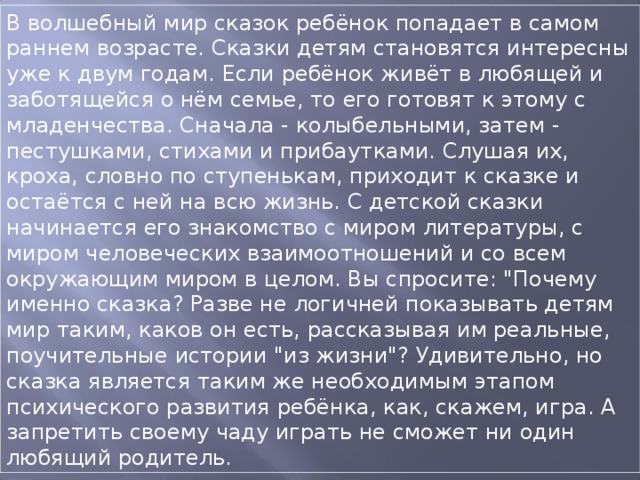 В волшебный мир сказок ребёнок попадает в самом раннем возрасте. Сказки детям становятся интересны уже к двум годам. Если ребёнок живёт в любящей и заботящейся о нём семье, то его готовят к этому с младенчества. Сначала - колыбельными, затем - пестушками, стихами и прибаутками. Слушая их, кроха, словно по ступенькам, приходит к сказке и остаётся с ней на всю жизнь. С детской сказки начинается его знакомство с миром литературы, с миром человеческих взаимоотношений и со всем окружающим миром в целом. Вы спросите: "Почему именно сказка? Разве не логичней показывать детям мир таким, каков он есть, рассказывая им реальные, поучительные истории "из жизни"? Удивительно, но сказка является таким же необходимым этапом психического развития ребёнка, как, скажем, игра. А запретить своему чаду играть не сможет ни один любящий родитель.